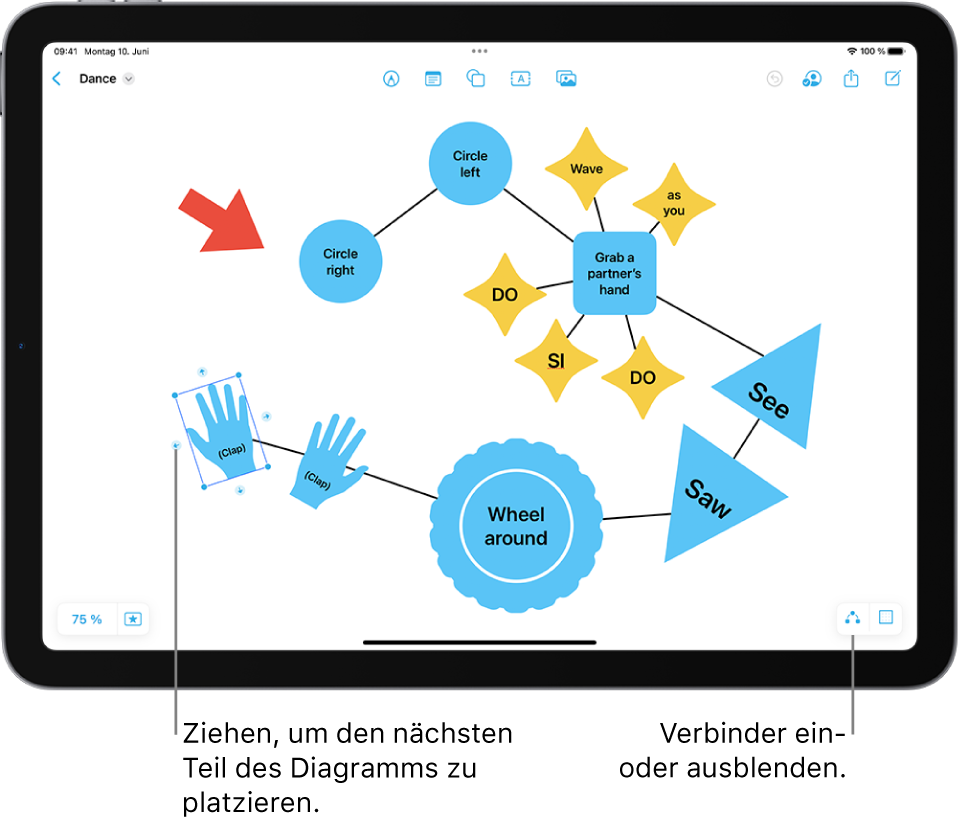 09:41 Montag 10. Juni

100 %

Dance

Circle left

Wave

as you

Circle right

Grab a partner's hand

DO

SI

DO

See

(Clap)

(Clap)

Wheel around

Saw

75 %

Ziehen, um den nächsten Teil des Diagramms zu platzieren.

Verbinder ein- oder ausblenden.